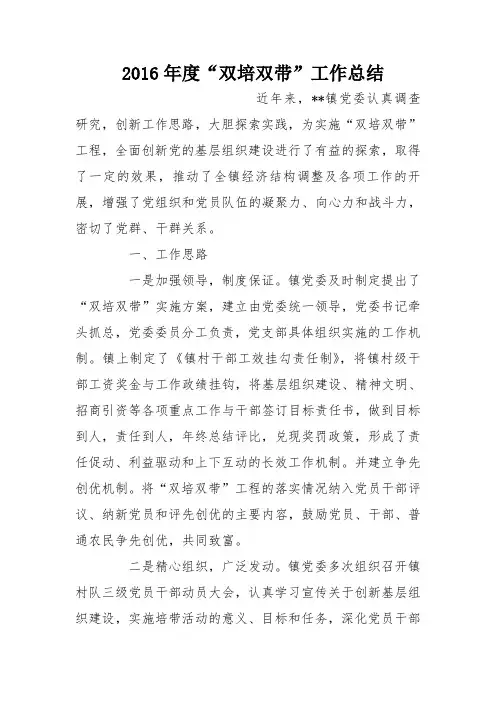 2016年度“双培双带”工作总结

近年来，**镇党委认真调查研究，创新工作思路，大胆探索实践，为实施“双培双带”工程，全面创新党的基层组织建设进行了有益的探索，取得了一定的效果，推动了全镇经济结构调整及各项工作的开展，增强了党组织和党员队伍的凝聚力、向心力和战斗力，密切了党群、干群关系。

一、工作思路

一是加强领导，制度保证。镇党委及时制定提出了“双培双带”实施方案，建立由党委统一领导，党委书记牵头抓总，党委委员分工负责，党支部具体组织实施的工作机制。镇上制定了《镇村干部工效挂勾责任制》，将镇村级干部工资奖金与工作政绩挂钩，将基层组织建设、精神文明、招商引资等各项重点工作与干部签订目标责任书，做到目标到人，责任到人，年终总结评比，兑现奖罚政策，形成了责任促动、利益驱动和上下互动的长效工作机制。并建立争先创优机制。将“双培双带”工程的落实情况纳入党员干部评议、纳新党员和评先创优的主要内容，鼓励党员、干部、普通农民争先创优，共同致富。

二是精心组织，广泛发动。镇党委多次组织召开镇村队三级党员干部动员大会，认真学习宣传关于创新基层组织建设，实施培带活动的意义、目标和任务，深化党员干部